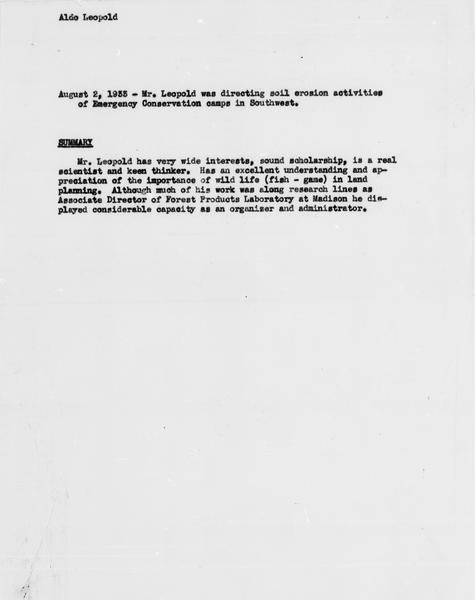 Aldo Leopold

August 2, 1933 - Mr. Leopold was directing soil erosion activities of Emergency Conservation camps in Southwest.

SUMMARY

Mr. Leopold has very wide interests, sound scholarship, is a real scientist and keen thinker. Has an excellent understanding and appreciation of the importance of wild life (fish - game) in land planning. Although much of his work was along research lines as Associate Director of Forest Products Laboratory at Madison he displayed considerable capacity as an organizer and administrator.